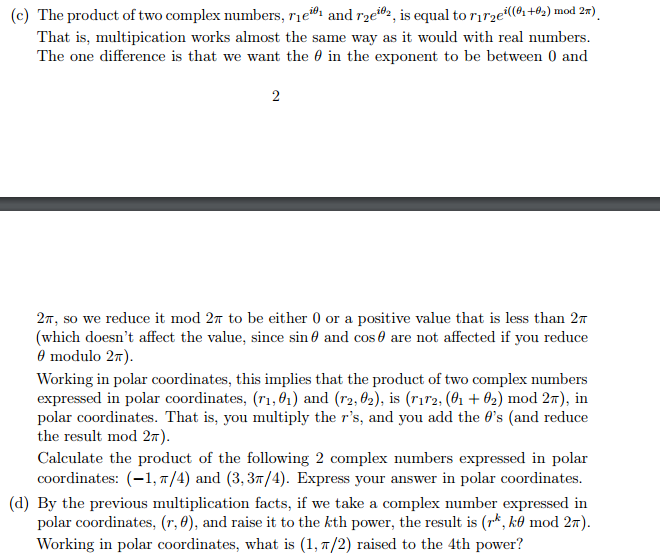 (c) The product of two complex numbers, $r_1e^{i\theta_1}$ and $r_2e^{i\theta_2}$, is equal to $r_1r_2e^{i((\theta_1+\theta_2) \bmod 2\pi)}$. That is, multipication works almost the same way as it would with real numbers. The one difference is that we want the $\theta$ in the exponent to be between 0 and

2

$2\pi$, so we reduce it mod $2\pi$ to be either 0 or a positive value that is less than $2\pi$ (which doesn't affect the value, since $\sin\theta$ and $\cos\theta$ are not affected if you reduce $\theta$ modulo $2\pi$).

Working in polar coordinates, this implies that the product of two complex numbers expressed in polar coordinates, $(r_1, \theta_1)$ and $(r_2, \theta_2)$, is $(r_1r_2, (\theta_1 + \theta_2) \bmod 2\pi)$, in polar coordinates. That is, you multiply the $r$'s, and you add the $\theta$'s (and reduce the result mod $2\pi$).

Calculate the product of the following 2 complex numbers expressed in polar coordinates: $(-1, \pi/4)$ and $(3, 3\pi/4)$. Express your answer in polar coordinates.

(d) By the previous multiplication facts, if we take a complex number expressed in polar coordinates, $(r, \theta)$, and raise it to the $k$th power, the result is $(r^k, k\theta \bmod 2\pi)$. Working in polar coordinates, what is $(1, \pi/2)$ raised to the 4th power?